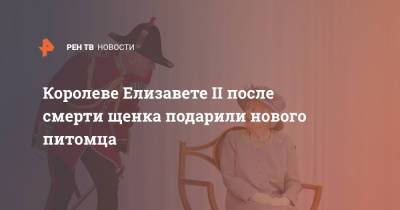 РЕН ТВ НОВОСТИ

Королеве Елизавете II после смерти щенка подарили нового питомца